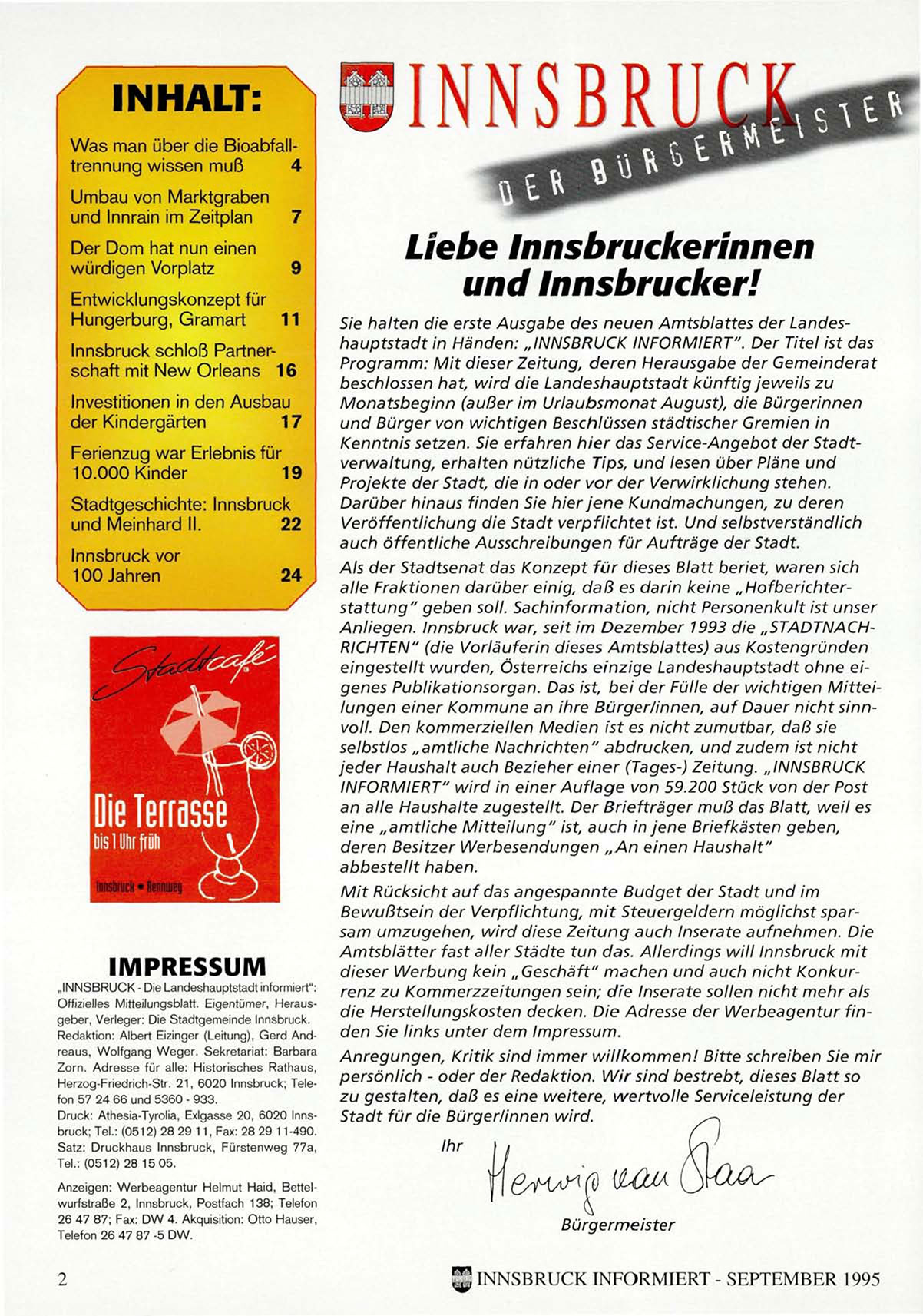 INHALT:

Was man über die Bioabfalltrennung wissen muß 4

Umbau von Marktgraben und Innrain im Zeitplan 7

Der Dom hat nun einen würdigen Vorplatz 9

Entwicklungskonzept für Hungerburg, Gramart 11

Innsbruck schloß Partnerschaft mit New Orleans 16

Investitionen in den Ausbau der Kindergärten 17

Ferienzug war Erlebnis für 10.000 Kinder 19

Stadtgeschichte: Innsbruck und Meinhard II. 22

Innsbruck vor 100 Jahren 24

Stadtcafé

Die Terrasse
bis 1 Uhr früh

Innsbruck • Rennweg

IMPRESSUM

„INNSBRUCK - Die Landeshauptstadt informiert": Offizielles Mitteilungsblatt. Eigentümer, Herausgeber, Verleger: Die Stadtgemeinde Innsbruck. Redaktion: Albert Eizinger (Leitung), Gerd Andreaus, Wolfgang Weger. Sekretariat: Barbara Zorn. Adresse für alle: Historisches Rathaus, Herzog-Friedrich-Str. 21, 6020 Innsbruck; Telefon 57 24 66 und 5360 - 933.

Druck: Athesia-Tyrolia, Exlgasse 20, 6020 Innsbruck; Tel.: (0512) 28 29 11, Fax: 28 29 11-490. Satz: Druckhaus Innsbruck, Fürstenweg 77a, Tel.: (0512) 28 15 05.

Anzeigen: Werbeagentur Helmut Haid, Bettelwurfstraße 2, Innsbruck, Postfach 138; Telefon 26 47 87; Fax: DW 4. Akquisition: Otto Hauser, Telefon 26 47 87 -5 DW.

INNSBRUCK

DER BÜRGERMEISTER

Liebe Innsbruckerinnen und Innsbrucker!

Sie halten die erste Ausgabe des neuen Amtsblattes der Landeshauptstadt in Händen: „INNSBRUCK INFORMIERT". Der Titel ist das Programm: Mit dieser Zeitung, deren Herausgabe der Gemeinderat beschlossen hat, wird die Landeshauptstadt künftig jeweils zu Monatsbeginn (außer im Urlaubsmonat August), die Bürgerinnen und Bürger von wichtigen Beschlüssen städtischer Gremien in Kenntnis setzen. Sie erfahren hier das Service-Angebot der Stadtverwaltung, erhalten nützliche Tips, und lesen über Pläne und Projekte der Stadt, die in oder vor der Verwirklichung stehen. Darüber hinaus finden Sie hier jene Kundmachungen, zu deren Veröffentlichung die Stadt verpflichtet ist. Und selbstverständlich auch öffentliche Ausschreibungen für Aufträge der Stadt.

Als der Stadtsenat das Konzept für dieses Blatt beriet, waren sich alle Fraktionen darüber einig, daß es darin keine „Hofberichterstattung" geben soll. Sachinformation, nicht Personenkult ist unser Anliegen. Innsbruck war, seit im Dezember 1993 die „STADTNACHRICHTEN" (die Vorläuferin dieses Amtsblattes) aus Kostengründen eingestellt wurden, Österreichs einzige Landeshauptstadt ohne eigenes Publikationsorgan. Das ist, bei der Fülle der wichtigen Mitteilungen einer Kommune an ihre Bürger/innen, auf Dauer nicht sinnvoll. Den kommerziellen Medien ist es nicht zumutbar, daß sie selbstlos „amtliche Nachrichten" abdrucken, und zudem ist nicht jeder Haushalt auch Bezieher einer (Tages-) Zeitung. „INNSBRUCK INFORMIERT" wird in einer Auflage von 59.200 Stück von der Post an alle Haushalte zugestellt. Der Briefträger muß das Blatt, weil es eine „amtliche Mitteilung" ist, auch in jene Briefkästen geben, deren Besitzer Werbesendungen „An einen Haushalt" abbestellt haben.

Mit Rücksicht auf das angespannte Budget der Stadt und im Bewußtsein der Verpflichtung, mit Steuergeldern möglichst sparsam umzugehen, wird diese Zeitung auch Inserate aufnehmen. Die Amtsblätter fast aller Städte tun das. Allerdings will Innsbruck mit dieser Werbung kein „Geschäft" machen und auch nicht Konkurrenz zu Kommerzzeitungen sein; die Inserate sollen nicht mehr als die Herstellungskosten decken. Die Adresse der Werbeagentur finden Sie links unter dem Impressum.

Anregungen, Kritik sind immer willkommen! Bitte schreiben Sie mir persönlich - oder der Redaktion. Wir sind bestrebt, dieses Blatt so zu gestalten, daß es eine weitere, wertvolle Serviceleistung der Stadt für die Bürger/innen wird.

Ihr

Herwig van Staa

Bürgermeister

2

INNSBRUCK INFORMIERT - SEPTEMBER 1995